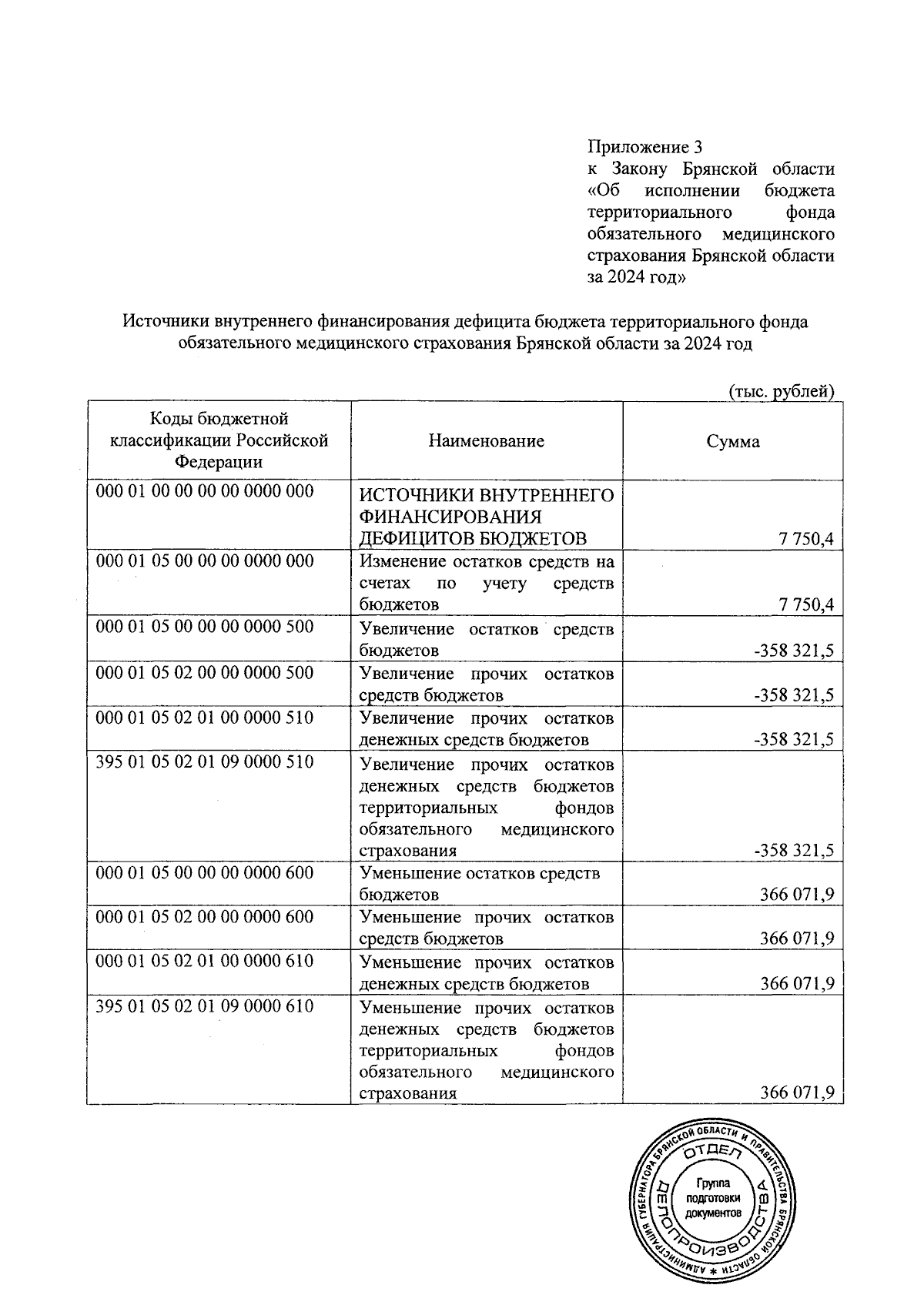 Приложение 3
к Закону Брянской области «Об исполнении бюджета территориального фонда обязательного медицинского страхования Брянской области за 2024 год»

Источники внутреннего финансирования дефицита бюджета территориального фонда обязательного медицинского страхования Брянской области за 2024 год

(тыс. рублей)

| Коды бюджетной классификации Российской Федерации | Наименование | Сумма |
|---|---|---|
| 000 01 00 00 00 00 0000 000 | ИСТОЧНИКИ ВНУТРЕННЕГО ФИНАНСИРОВАНИЯ ДЕФИЦИТОВ БЮДЖЕТОВ | 7 750,4 |
| 000 01 05 00 00 00 0000 000 | Изменение остатков средств на счетах по учету средств бюджетов | 7 750,4 |
| 000 01 05 00 00 00 0000 500 | Увеличение остатков средств бюджетов | -358 321,5 |
| 000 01 05 02 00 00 0000 500 | Увеличение прочих остатков средств бюджетов | -358 321,5 |
| 000 01 05 02 01 00 0000 510 | Увеличение прочих остатков денежных средств бюджетов | -358 321,5 |
| 395 01 05 02 01 09 0000 510 | Увеличение прочих остатков денежных средств бюджетов территориальных фондов обязательного медицинского страхования | -358 321,5 |
| 000 01 05 00 00 00 0000 600 | Уменьшение остатков средств бюджетов | 366 071,9 |
| 000 01 05 02 00 00 0000 600 | Уменьшение прочих остатков средств бюджетов | 366 071,9 |
| 000 01 05 02 01 00 0000 610 | Уменьшение прочих остатков денежных средств бюджетов | 366 071,9 |
| 395 01 05 02 01 09 0000 610 | Уменьшение прочих остатков денежных средств бюджетов территориальных фондов обязательного медицинского страхования | 366 071,9 |

АДМИНИСТРАЦИЯ ГУБЕРНАТОРА БРЯНСКОЙ ОБЛАСТИ И ПРАВИТЕЛЬСТВА БРЯНСКОЙ ОБЛАСТИ
ОТДЕЛ ДЕЛОПРОИЗВОДСТВА
Группа подготовки документов